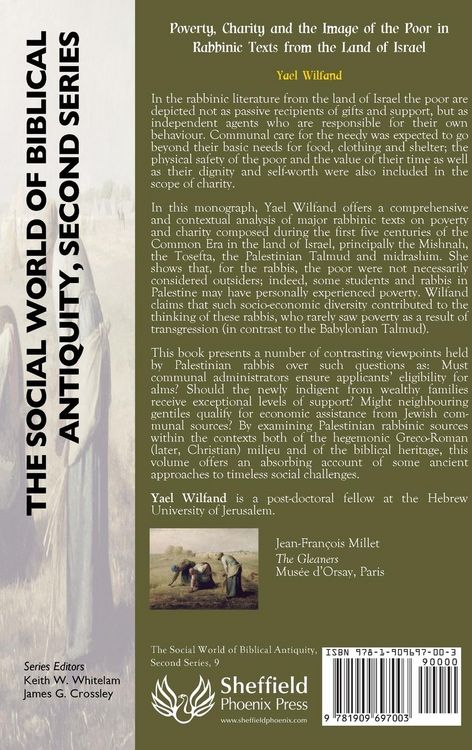 THE SOCIAL WORLD OF BIBLICAL ANTIQUITY, SECOND SERIES

Series Editors
Keith W. Whitelam
James G. Crossley

Poverty, Charity and the Image of the Poor in Rabbinic Texts from the Land of Israel

Yael Wilfand

In the rabbinic literature from the land of Israel the poor are depicted not as passive recipients of gifts and support, but as independent agents who are responsible for their own behaviour. Communal care for the needy was expected to go beyond their basic needs for food, clothing and shelter; the physical safety of the poor and the value of their time as well as their dignity and self-worth were also included in the scope of charity.

In this monograph, Yael Wilfand offers a comprehensive and contextual analysis of major rabbinic texts on poverty and charity composed during the first five centuries of the Common Era in the land of Israel, principally the Mishnah, the Tosefta, the Palestinian Talmud and midrashim. She shows that, for the rabbis, the poor were not necessarily considered outsiders; indeed, some students and rabbis in Palestine may have personally experienced poverty. Wilfand claims that such socio-economic diversity contributed to the thinking of these rabbis, who rarely saw poverty as a result of transgression (in contrast to the Babylonian Talmud).

This book presents a number of contrasting viewpoints held by Palestinian rabbis over such questions as: Must communal administrators ensure applicants' eligibility for alms? Should the newly indigent from wealthy families receive exceptional levels of support? Might neighbouring gentiles qualify for economic assistance from Jewish communal sources? By examining Palestinian rabbinic sources within the contexts both of the hegemonic Greco-Roman (later, Christian) milieu and of the biblical heritage, this volume offers an absorbing account of some ancient approaches to timeless social challenges.

Yael Wilfand is a post-doctoral fellow at the Hebrew University of Jerusalem.

Jean-François Millet
The Gleaners
Musée d'Orsay, Paris

The Social World of Biblical Antiquity, Second Series, 9

Sheffield Phoenix Press
www.sheffieldphoenix.com

ISBN 978-1-909697-00-3
90000
9 781909 697003